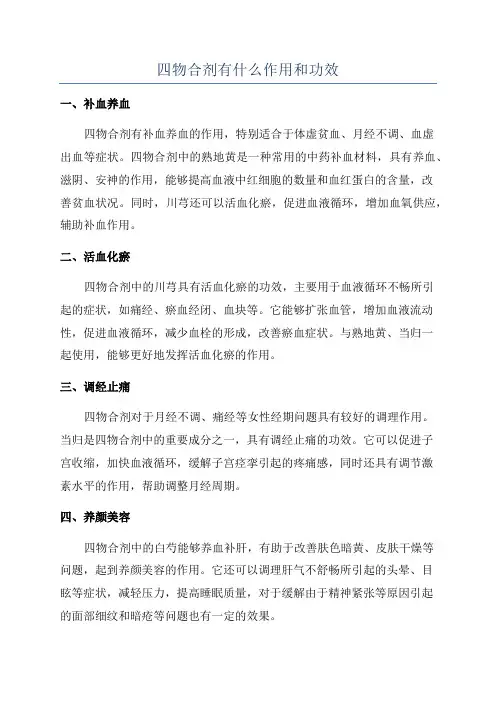 四物合剂有什么作用和功效

一、补血养血

四物合剂有补血养血的作用，特别适合于体虚贫血、月经不调、血虚出血等症状。四物合剂中的熟地黄是一种常用的中药补血材料，具有养血、滋阴、安神的作用，能够提高血液中红细胞的数量和血红蛋白的含量，改善贫血状况。同时，川芎还可以活血化瘀，促进血液循环，增加血氧供应，辅助补血作用。

二、活血化瘀

四物合剂中的川芎具有活血化瘀的功效，主要用于血液循环不畅所引起的症状，如痛经、瘀血经闭、血块等。它能够扩张血管，增加血液流动性，促进血液循环，减少血栓的形成，改善瘀血症状。与熟地黄、当归一起使用，能够更好地发挥活血化瘀的作用。

三、调经止痛

四物合剂对于月经不调、痛经等女性经期问题具有较好的调理作用。当归是四物合剂中的重要成分之一，具有调经止痛的功效。它可以促进子宫收缩，加快血液循环，缓解子宫痉挛引起的疼痛感，同时还具有调节激素水平的作用，帮助调整月经周期。

四、养颜美容

四物合剂中的白芍能够养血补肝，有助于改善肤色暗黄、皮肤干燥等问题，起到养颜美容的作用。它还可以调理肝气不舒畅所引起的头晕、目眩等症状，减轻压力，提高睡眠质量，对于缓解由于精神紧张等原因引起的面部细纹和暗疮等问题也有一定的效果。